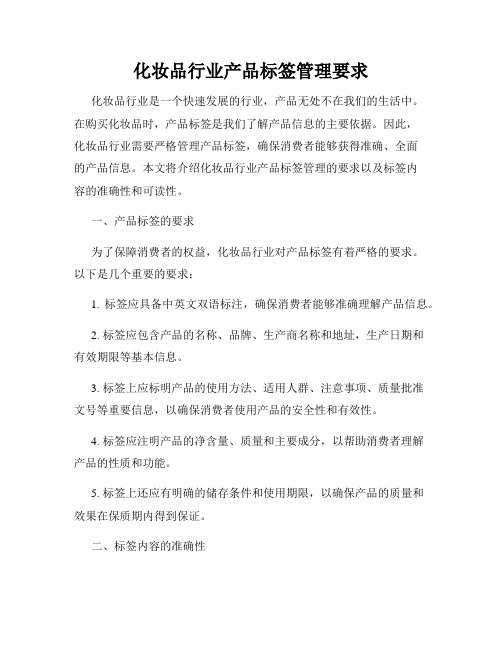 化妆品行业产品标签管理要求

化妆品行业是一个快速发展的行业，产品无处不在我们的生活中。在购买化妆品时，产品标签是我们了解产品信息的主要依据。因此，化妆品行业需要严格管理产品标签，确保消费者能够获得准确、全面的产品信息。本文将介绍化妆品行业产品标签管理的要求以及标签内容的准确性和可读性。

一、产品标签的要求

为了保障消费者的权益，化妆品行业对产品标签有着严格的要求。以下是几个重要的要求：

1. 标签应具备中英文双语标注，确保消费者能够准确理解产品信息。

2. 标签应包含产品的名称、品牌、生产商名称和地址，生产日期和有效期限等基本信息。

3. 标签上应标明产品的使用方法、适用人群、注意事项、质量批准文号等重要信息，以确保消费者使用产品的安全性和有效性。

4. 标签应注明产品的净含量、质量和主要成分，以帮助消费者理解产品的性质和功能。

5. 标签上还应有明确的储存条件和使用期限，以确保产品的质量和效果在保质期内得到保证。

二、标签内容的准确性